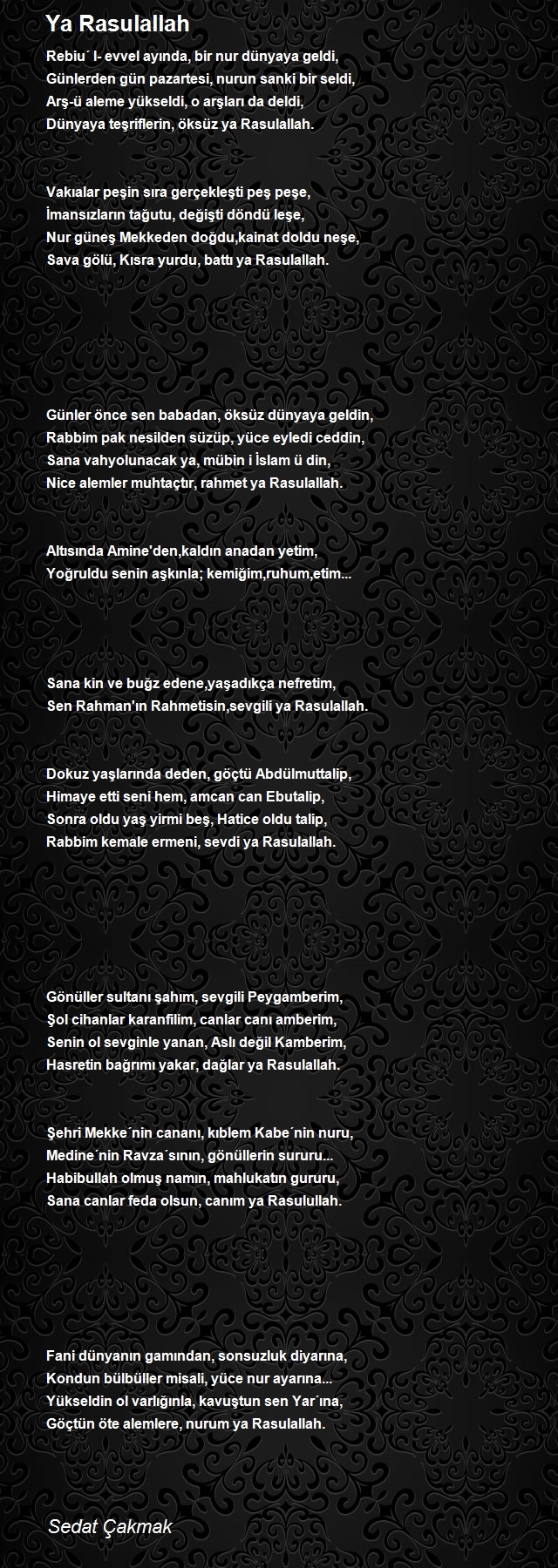 Ya Rasulallah

Rebiu´ l- evvel ayında, bir nur dünyaya geldi,
Günlerden gün pazartesi, nurun sanki bir seldi,
Arş-ü aleme yükseldi, o arşları da deldi,
Dünyaya teşriflerin, öksüz ya Rasulallah.

Vakıalar peşin sıra gerçekleşti peş peşe,
İmansızların tağutu, değişti döndü leşe,
Nur güneş Mekkeden doğdu,kainat doldu neşe,
Sava gölü, Kısra yurdu, battı ya Rasulallah.

Günler önce sen babadan, öksüz dünyaya geldin,
Rabbim pak nesilden süzüp, yüce eyledi ceddin,
Sana vahyolunacak ya, mübin i İslam ü din,
Nice alemler muhtaçtır, rahmet ya Rasulallah.

Altısında Amine'den,kaldın anadan yetim,
Yoğruldu senin aşkınla; kemiğim,ruhum,etim...

Sana kin ve buğz edene,yaşadıkça nefretim,
Sen Rahman'ın Rahmetisin,sevgili ya Rasulallah.

Dokuz yaşlarında deden, göçtü Abdülmuttalip,
Himaye etti seni hem, amcan can Ebutalip,
Sonra oldu yaş yirmi beş, Hatice oldu talip,
Rabbim kemale ermeni, sevdi ya Rasulallah.

Gönüller sultanı şahım, sevgili Peygamberim,
Şol cihanlar karanfilim, canlar canı amberim,
Senin ol sevginle yanan, Aslı değil Kamberim,
Hasretin bağrımı yakar, dağlar ya Rasulallah.

Şehri Mekke´nin cananı, kıblem Kabe´nin nuru,
Medine´nin Ravza´sının, gönüllerin sururu...
Habibullah olmuş namın, mahlukatın gururu,
Sana canlar feda olsun, canım ya Rasulullah.

Fani dünyanın gamından, sonsuzluk diyarına,
Kondun bülbüller misali, yüce nur ayarına...
Yükseldin ol varlığınla, kavuştun sen Yar´ına,
Göçtün öte alemlere, nurum ya Rasulallah.

Sedat Çakmak